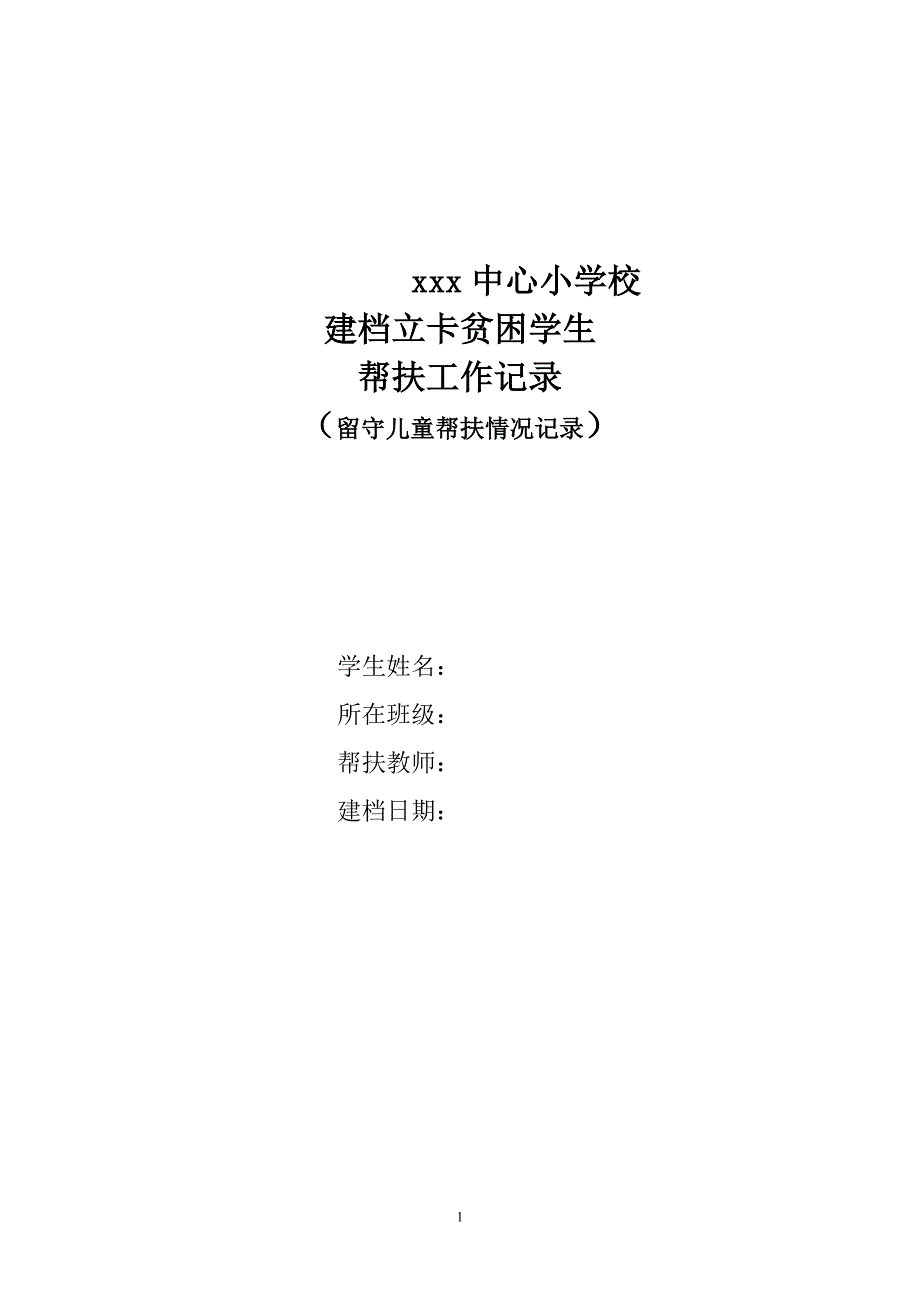 xxx 中心小学校
建档立卡贫困学生
帮扶工作记录
（留守儿童帮扶情况记录）

学生姓名：
所在班级：
帮扶教师：
建档日期：

1